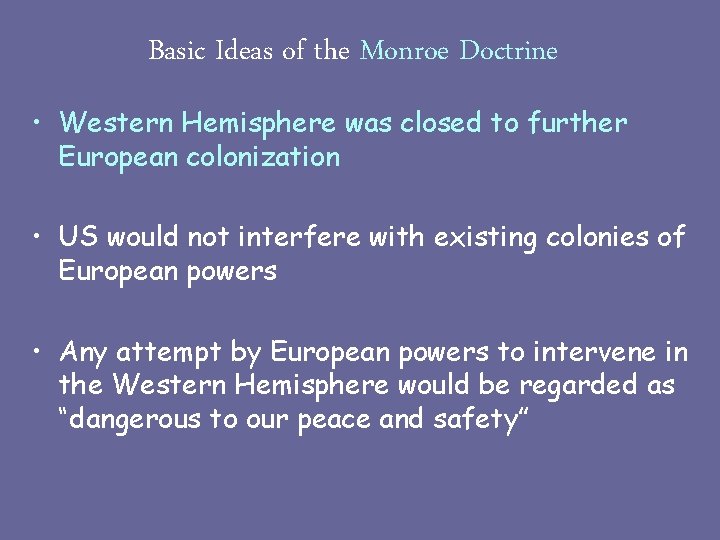 Basic Ideas of the Monroe Doctrine

• Western Hemisphere was closed to further European colonization

• US would not interfere with existing colonies of European powers

• Any attempt by European powers to intervene in the Western Hemisphere would be regarded as "dangerous to our peace and safety"